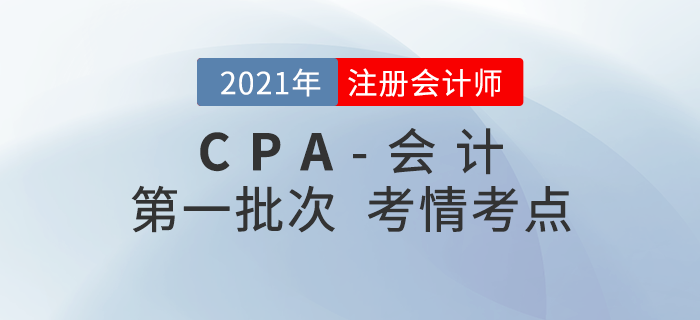 2021年 注册会计师

CPA-会计

第一批次 考情考点